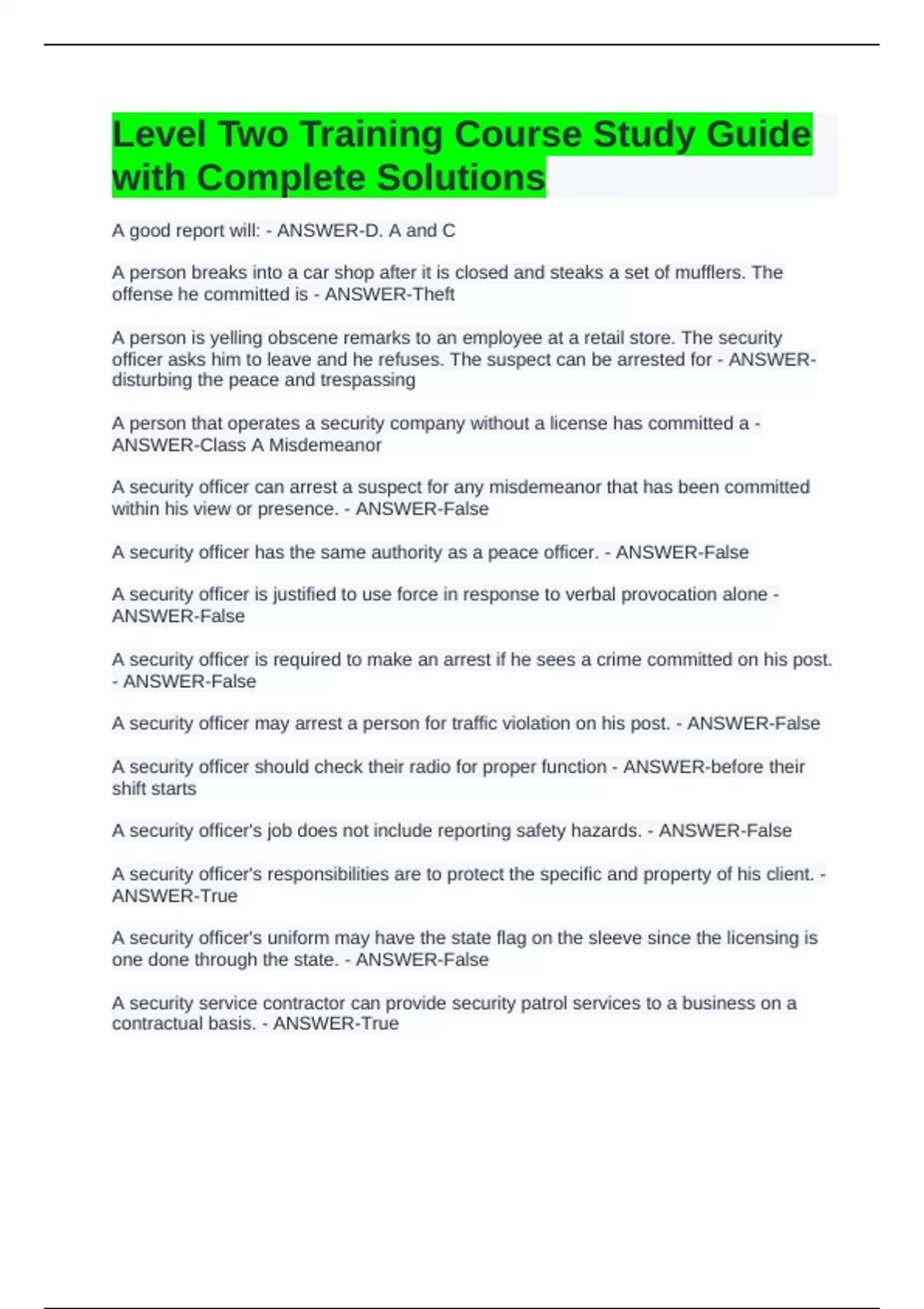 Level Two Training Course Study Guide with Complete Solutions

A good report will: - ANSWER-D. A and C

A person breaks into a car shop after it is closed and steaks a set of mufflers. The offense he committed is - ANSWER-Theft

A person is yelling obscene remarks to an employee at a retail store. The security officer asks him to leave and he refuses. The suspect can be arrested for - ANSWER-disturbing the peace and trespassing

A person that operates a security company without a license has committed a - ANSWER-Class A Misdemeanor

A security officer can arrest a suspect for any misdemeanor that has been committed within his view or presence. - ANSWER-False

A security officer has the same authority as a peace officer. - ANSWER-False

A security officer is justified to use force in response to verbal provocation alone - ANSWER-False

A security officer is required to make an arrest if he sees a crime committed on his post. - ANSWER-False

A security officer may arrest a person for traffic violation on his post. - ANSWER-False

A security officer should check their radio for proper function - ANSWER-before their shift starts

A security officer's job does not include reporting safety hazards. - ANSWER-False

A security officer's responsibilities are to protect the specific and property of his client. - ANSWER-True

A security officer's uniform may have the state flag on the sleeve since the licensing is one done through the state. - ANSWER-False

A security service contractor can provide security patrol services to a business on a contractual basis. - ANSWER-True